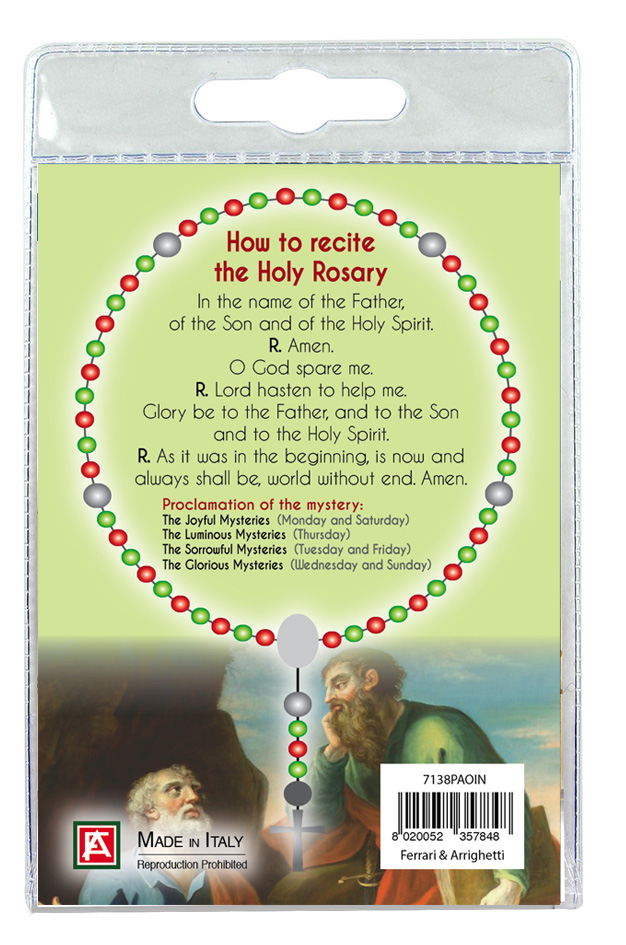 How to recite the Holy Rosary

In the name of the Father, of the Son and of the Holy Spirit.
R. Amen.
O God spare me.
R. Lord hasten to help me.
Glory be to the Father, and to the Son and to the Holy Spirit.
R. As it was in the beginning, is now and always shall be, world without end. Amen.

Proclamation of the mystery:
The Joyful Mysteries (Monday and Saturday)
The Luminous Mysteries (Thursday)
The Sorrowful Mysteries (Tuesday and Friday)
The Glorious Mysteries (Wednesday and Sunday)

FA
MADE IN ITALY
Reproduction Prohibited

7138PAOIN
8 020052 357848
Ferrari & Arrighetti